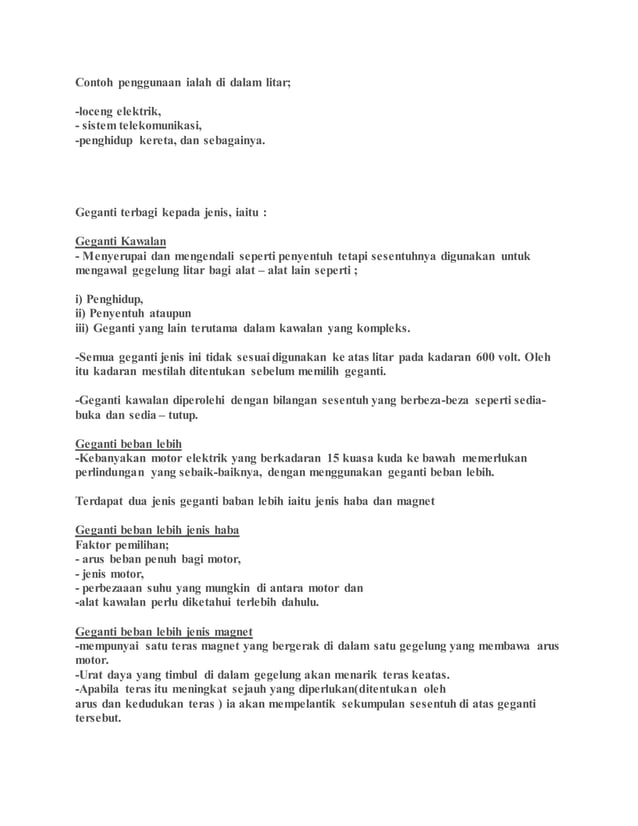 Contoh penggunaan ialah di dalam litar;

-loceng elektrik,
- sistem telekomunikasi,
-penghidup kereta, dan sebagainya.

Geganti terbagi kepada jenis, iaitu :

Geganti Kawalan
- Menyerupai dan mengendali seperti penyentuh tetapi sesentuhnya digunakan untuk mengawal gegelung litar bagi alat – alat lain seperti ;

i) Penghidup,
ii) Penyentuh ataupun
iii) Geganti yang lain terutama dalam kawalan yang kompleks.

-Semua geganti jenis ini tidak sesuai digunakan ke atas litar pada kadaran 600 volt. Oleh itu kadaran mestilah ditentukan sebelum memilih geganti.

-Geganti kawalan diperolehi dengan bilangan sesentuh yang berbeza-beza seperti sedia-buka dan sedia – tutup.

Geganti beban lebih
-Kebanyakan motor elektrik yang berkadaran 15 kuasa kuda ke bawah memerlukan perlindungan yang sebaik-baiknya, dengan menggunakan geganti beban lebih.

Terdapat dua jenis geganti baban lebih iaitu jenis haba dan magnet

Geganti beban lebih jenis haba
Faktor pemilihan;
- arus beban penuh bagi motor,
- jenis motor,
- perbezaaan suhu yang mungkin di antara motor dan
-alat kawalan perlu diketahui terlebih dahulu.

Geganti beban lebih jenis magnet
-mempunyai satu teras magnet yang bergerak di dalam satu gegelung yang membawa arus motor.
-Urat daya yang timbul di dalam gegelung akan menarik teras keatas.
-Apabila teras itu meningkat sejauh yang diperlukan(ditentukan oleh arus dan kedudukan teras ) ia akan mempelantik sekumpulan sesentuh di atas geganti tersebut.